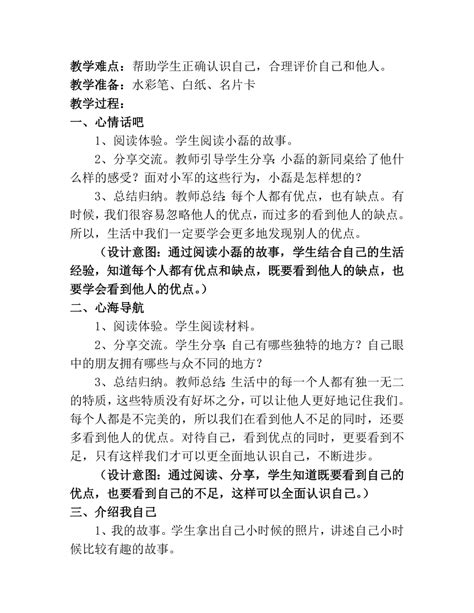 教学难点：帮助学生正确认识自己，合理评价自己和他人。
教学准备：水彩笔、白纸、名片卡
教学过程：
一、心情话吧

1、阅读体验。学生阅读小磊的故事。

2、分享交流。教师引导学生分享：小磊的新同桌给了他什么样的感受？面对小军的这些行为，小磊是怎样想的？

3、总结归纳。教师总结：每个人都有优点，也有缺点。有时候，我们很容易忽略他人的优点，而过多的看到他人的缺点。所以，生活中我们一定要学会更多地发现别人的优点。

（设计意图：通过阅读小磊的故事，学生结合自己的生活经验，知道每个人都有优点和缺点，既要看到他人的缺点，也要学会看到他人的优点。）

二、心海导航

1、阅读体验。学生阅读材料。

2、分享交流。学生分享：自己有哪些独特的地方？自己眼中的朋友拥有哪些与众不同的地方？

3、总结归纳。教师总结：生活中的每一个人都有独一无二的特质，这些特质没有好坏之分，可以让他人更好地记住我们。每个人都是不完美的，所以我们在看到他人不足的同时，还要多看到他人的优点。对待自己，看到优点的同时，更要看到不足，只有这样我们才可以更全面地认识自己，不断进步。

（设计意图：通过阅读、分享，学生知道既要看到自己的优点，也要看到自己的不足，这样可以全面认识自己。）

三、介绍我自己

1、我的故事。学生拿出自己小时候的照片，讲述自己小时候比较有趣的故事。